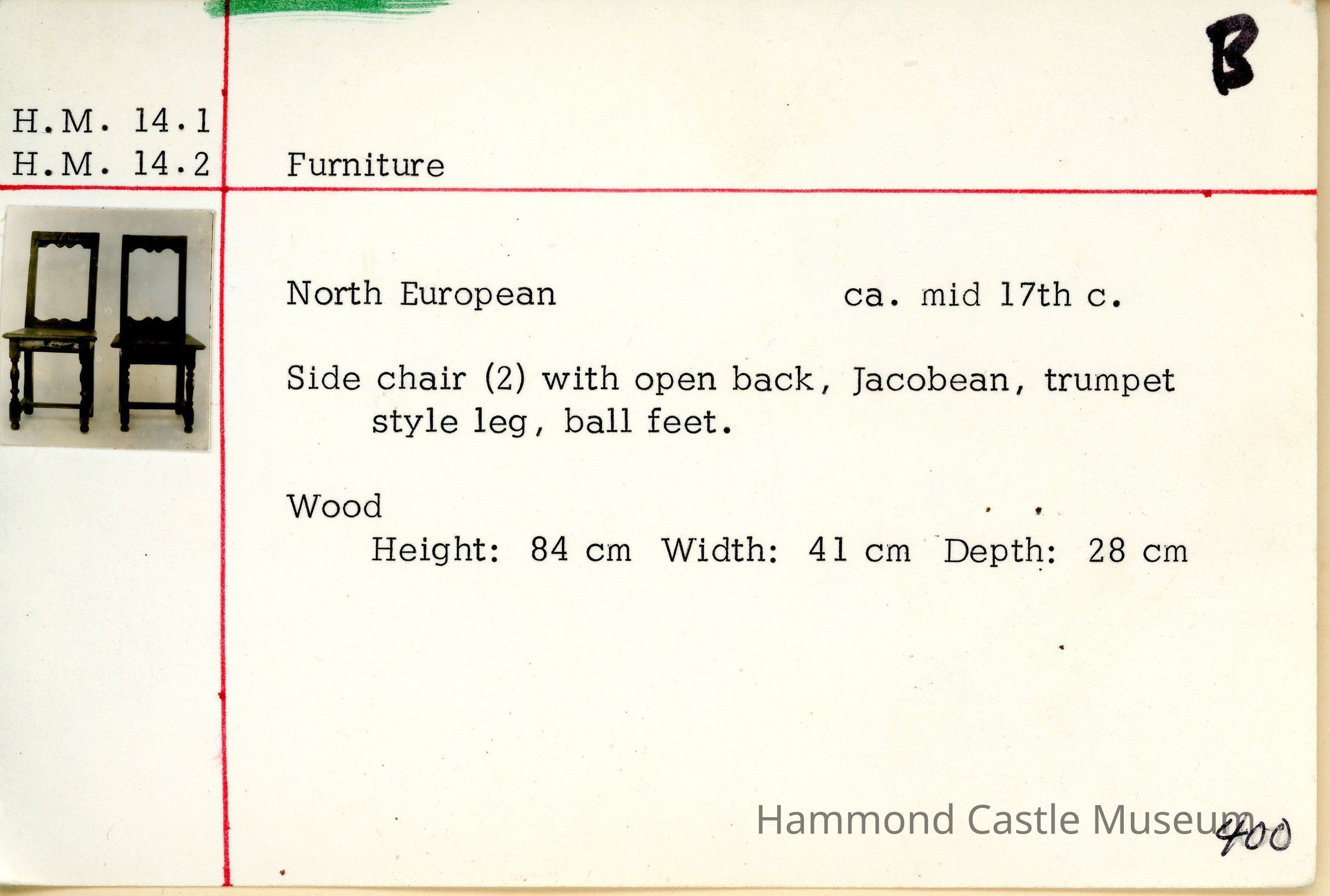 B

H.M. 14.1
H.M. 14.2

Furniture

North European

ca. mid 17th c.

Side chair (2) with open back, Jacobean, trumpet style leg, ball feet.

Wood
Height: 84 cm Width: 41 cm Depth: 28 cm

400

Hammond Castle Museum